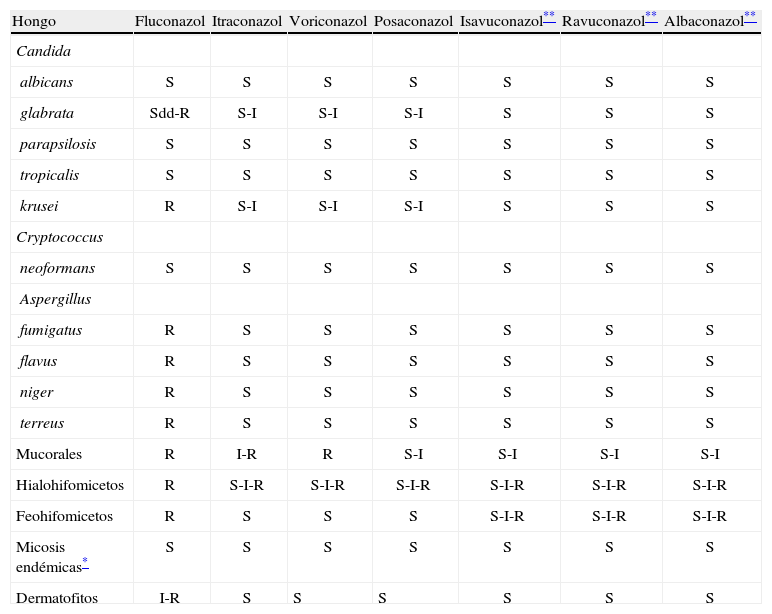 | Hongo | Fluconazol | Itraconazol | Voriconazol | Posaconazol | Isavuconazol$^{**}$ | Ravuconazol$^{**}$ | Albaconazol$^{**}$ |
|---|---|---|---|---|---|---|---|
| Candida | | | | | | | |
| albicans | S | S | S | S | S | S | S |
| glabrata | Sdd-R | S-I | S-I | S-I | S | S | S |
| parapsilosis | S | S | S | S | S | S | S |
| tropicalis | S | S | S | S | S | S | S |
| krusei | R | S-I | S-I | S-I | S | S | S |
| Cryptococcus | | | | | | | |
| neoformans | S | S | S | S | S | S | S |
| Aspergillus | | | | | | | |
| fumigatus | R | S | S | S | S | S | S |
| flavus | R | S | S | S | S | S | S |
| niger | R | S | S | S | S | S | S |
| terreus | R | S | S | S | S | S | S |
| Mucorales | R | I-R | R | S-I | S-I | S-I | S-I |
| Hialohifomicetos | R | S-I-R | S-I-R | S-I-R | S-I-R | S-I-R | S-I-R |
| Feohifomicetos | R | S | S | S | S-I-R | S-I-R | S-I-R |
| Micosis endémicas$^{*}$ | S | S | S | S | S | S | S |
| Dermatofitos | I-R | S | S | S | S | S | S |